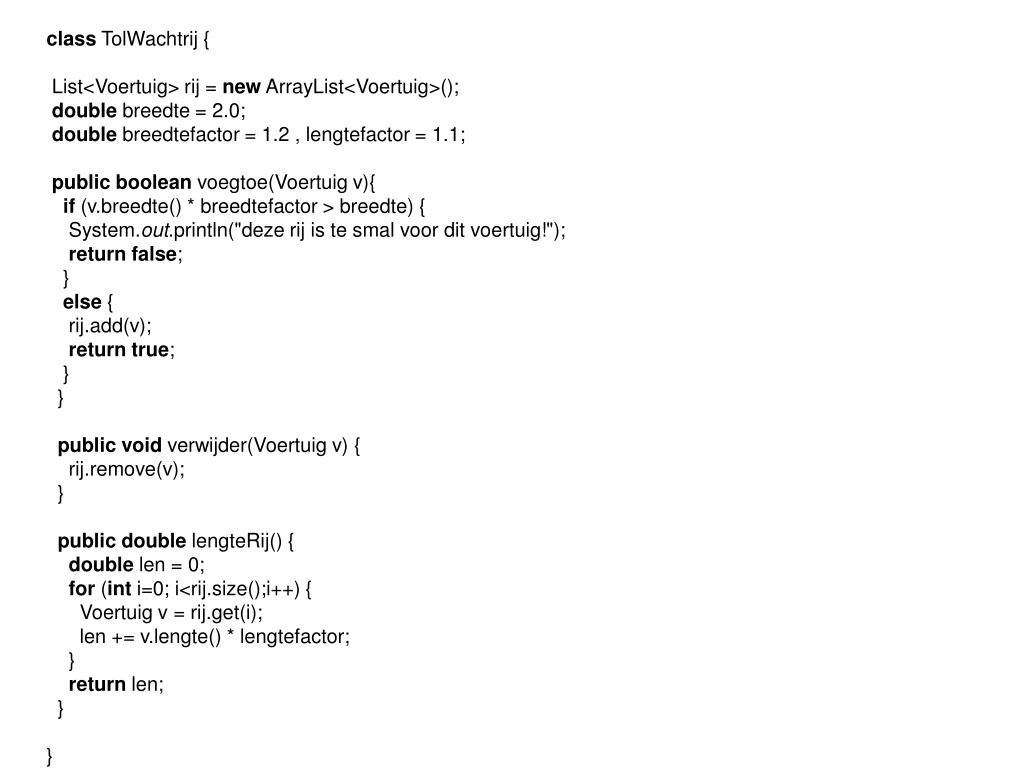 class TolWachtrij {

 List<Voertuig> rij = new ArrayList<Voertuig>();
 double breedte = 2.0;
 double breedtefactor = 1.2 , lengtefactor = 1.1;

 public boolean voegtoe(Voertuig v){
   if (v.breedte() * breedtefactor > breedte) {
    System.out.println("deze rij is te smal voor dit voertuig!");
    return false;
   }
   else {
    rij.add(v);
    return true;
   }
  }

  public void verwijder(Voertuig v) {
    rij.remove(v);
  }

  public double lengteRij() {
    double len = 0;
    for (int i=0; i<rij.size();i++) {
      Voertuig v = rij.get(i);
      len += v.lengte() * lengtefactor;
    }
    return len;
  }

}